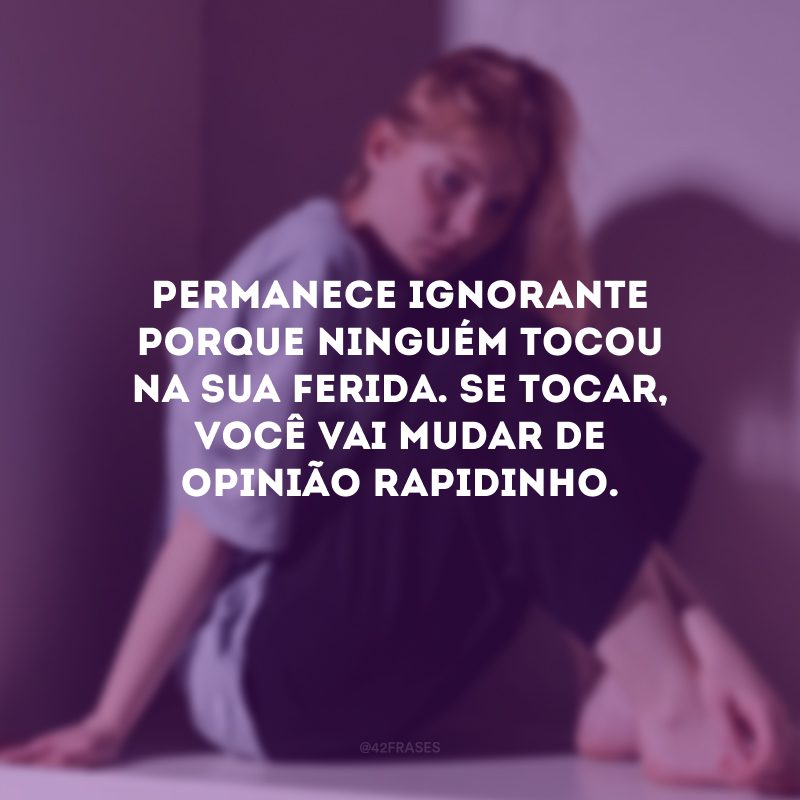 PERMANECE IGNORANTE PORQUE NINGUÉM TOCOU NA SUA FERIDA. SE TOCAR, VOCÊ VAI MUDAR DE OPINIÃO RAPIDINHO.

@42FRASES